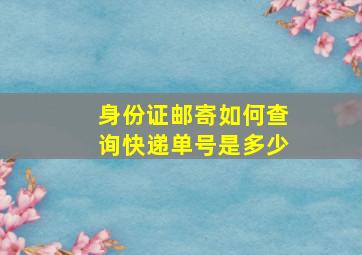 身份证邮寄如何查询快递单号是多少